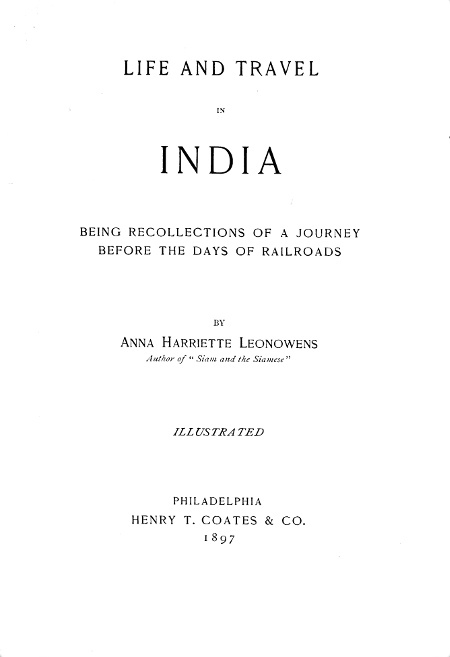 LIFE AND TRAVEL

IN

INDIA

BEING RECOLLECTIONS OF A JOURNEY BEFORE THE DAYS OF RAILROADS

BY

ANNA HARRIETTE LEONOWENS

Author of "Siam and the Siamese"

ILLUSTRATED

PHILADELPHIA
HENRY T. COATES & CO.
1897